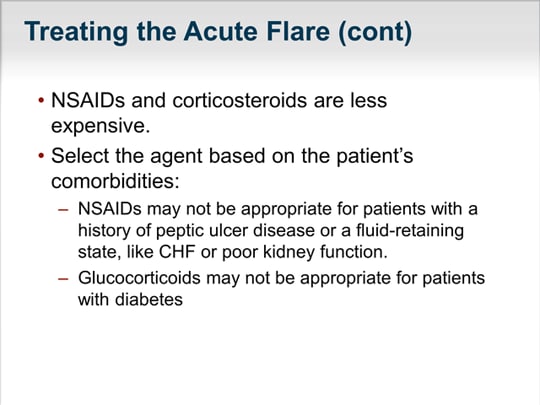 Treating the Acute Flare (cont)

• NSAIDs and corticosteroids are less expensive.
• Select the agent based on the patient's comorbidities:
– NSAIDs may not be appropriate for patients with a history of peptic ulcer disease or a fluid-retaining state, like CHF or poor kidney function.
– Glucocorticoids may not be appropriate for patients with diabetes